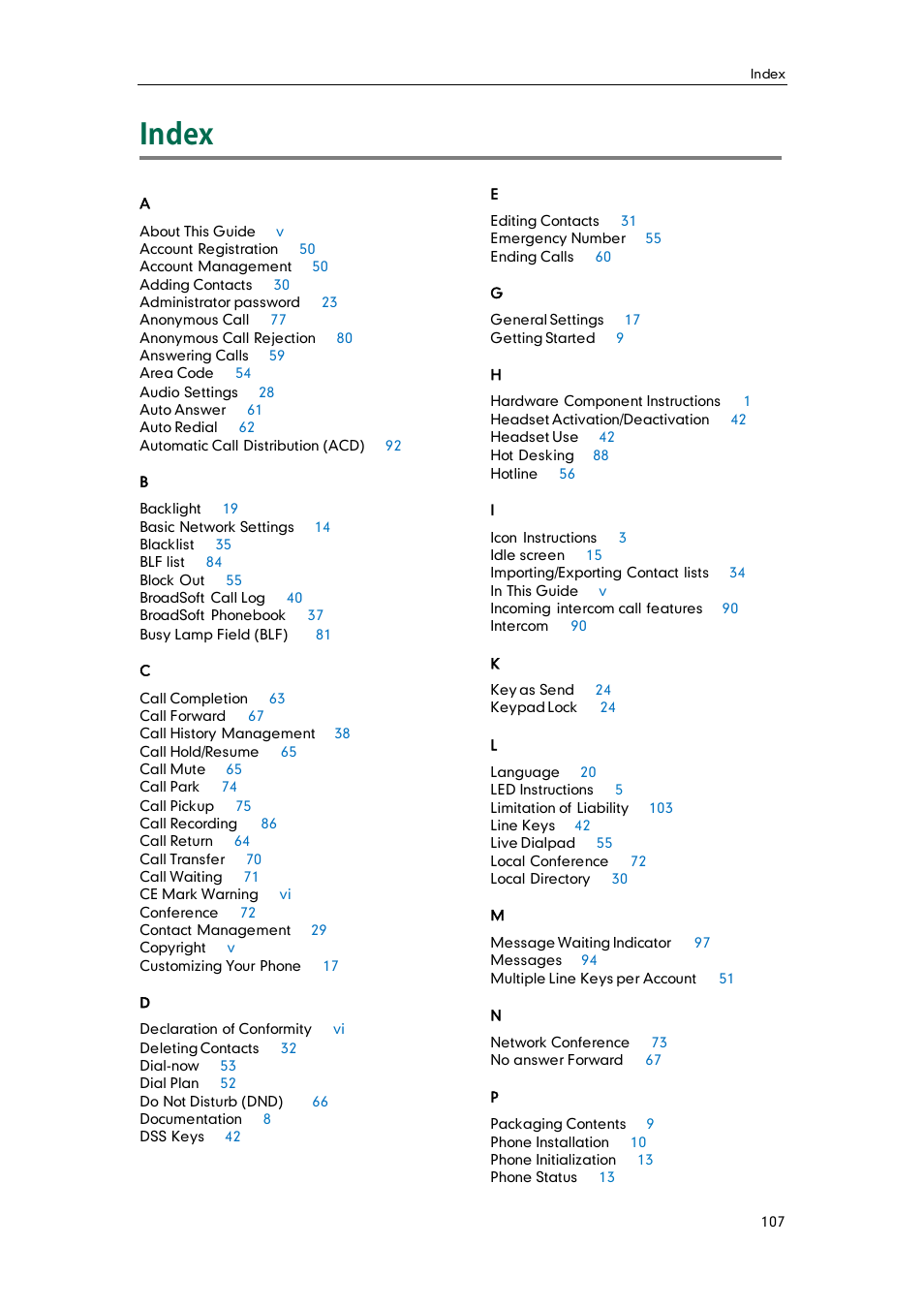 Index

Index

A

About This Guide v
Account Registration 50
Account Management 50
Adding Contacts 30
Administrator password 23
Anonymous Call 77
Anonymous Call Rejection 80
Answering Calls 59
Area Code 54
Audio Settings 28
Auto Answer 61
Auto Redial 62
Automatic Call Distribution (ACD) 92

B

Backlight 19
Basic Network Settings 14
Blacklist 35
BLF list 84
Block Out 55
BroadSoft Call Log 40
BroadSoft Phonebook 37
Busy Lamp Field (BLF) 81

C

Call Completion 63
Call Forward 67
Call History Management 38
Call Hold/Resume 65
Call Mute 65
Call Park 74
Call Pickup 75
Call Recording 86
Call Return 64
Call Transfer 70
Call Waiting 71
CE Mark Warning vi
Conference 72
Contact Management 29
Copyright v
Customizing Your Phone 17

D

Declaration of Conformity vi
Deleting Contacts 32
Dial-now 53
Dial Plan 52
Do Not Disturb (DND) 66
Documentation 8
DSS Keys 42

E

Editing Contacts 31
Emergency Number 55
Ending Calls 60

G

General Settings 17
Getting Started 9

H

Hardware Component Instructions 1
Headset Activation/Deactivation 42
Headset Use 42
Hot Desking 88
Hotline 56

I

Icon Instructions 3
Idle screen 15
Importing/Exporting Contact lists 34
In This Guide v
Incoming intercom call features 90
Intercom 90

K

Key as Send 24
Keypad Lock 24

L

Language 20
LED Instructions 5
Limitation of Liability 103
Line Keys 42
Live Dialpad 55
Local Conference 72
Local Directory 30

M

Message Waiting Indicator 97
Messages 94
Multiple Line Keys per Account 51

N

Network Conference 73
No answer Forward 67

P

Packaging Contents 9
Phone Installation 10
Phone Initialization 13
Phone Status 13

107